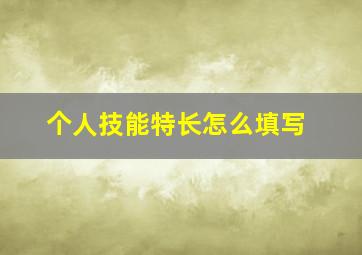 个人技能特长怎么填写